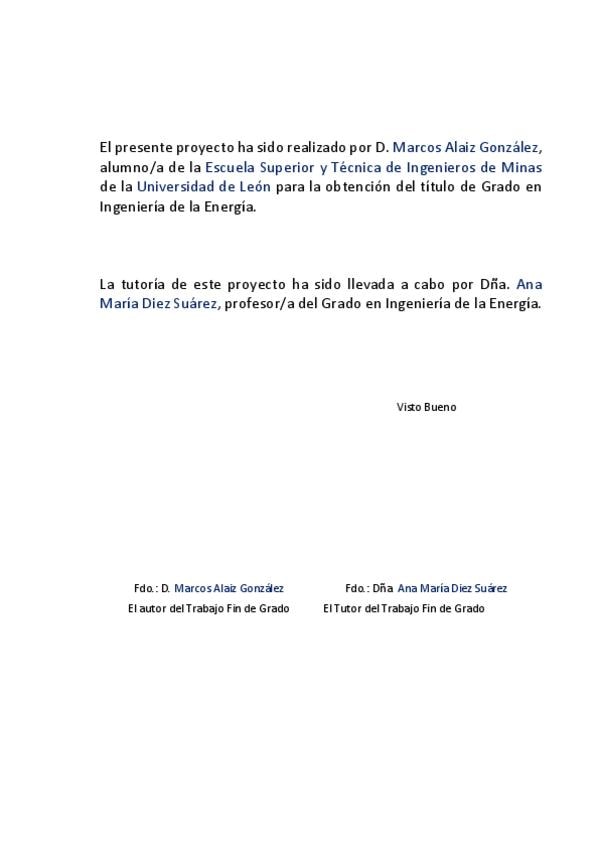 El presente proyecto ha sido realizado por D. Marcos Alaiz González, alumno/a de la Escuela Superior y Técnica de Ingenieros de Minas de la Universidad de León para la obtención del título de Grado en Ingeniería de la Energía.

La tutoría de este proyecto ha sido llevada a cabo por Dña. Ana María Diez Suárez, profesor/a del Grado en Ingeniería de la Energía.

Visto Bueno

Fdo.: D. Marcos Alaiz González
El autor del Trabajo Fin de Grado

Fdo.: Dña Ana María Diez Suárez
El Tutor del Trabajo Fin de Grado